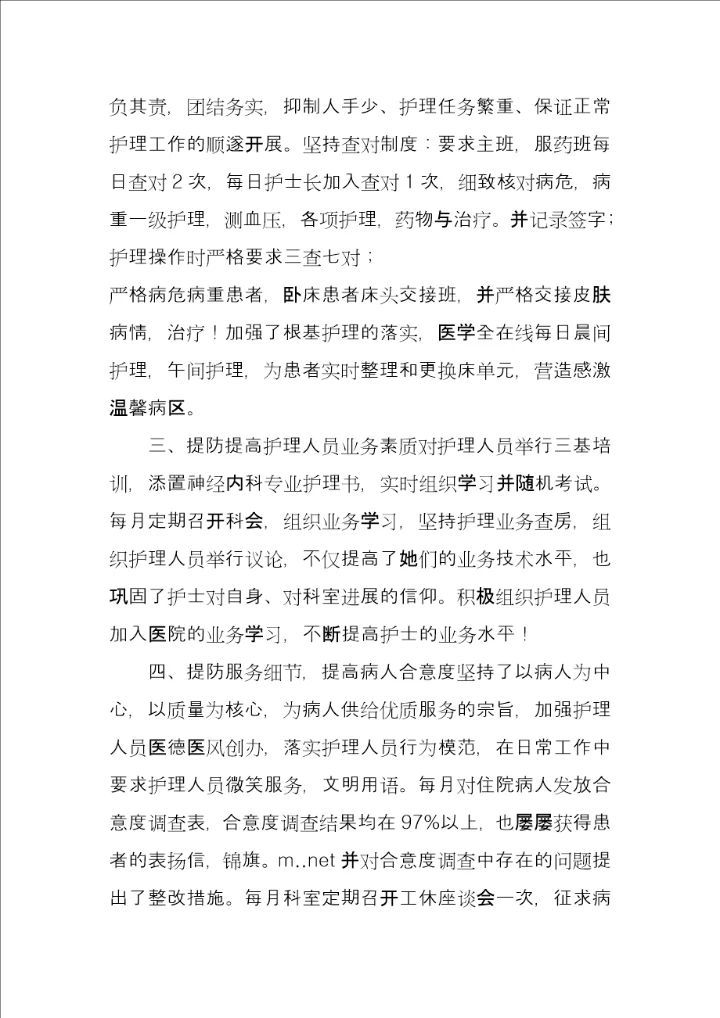 负其责，团结务实，抑制人手少、护理任务繁重、保证正常护理工作的顺遂开展。坚持查对制度：要求主班，服药班每日查对 2 次，每日护士长加入查对 1 次，细致核对病危，病重一级护理，测血压，各项护理，药物与治疗。并记录签字；护理操作时严格要求三查七对；

严格病危病重患者，卧床患者床头交接班，并严格交接皮肤病情，治疗！加强了根基护理的落实，医学全在线每日晨间护理，午间护理，为患者实时整理和更换床单元，营造感激温馨病区。

三、提防提高护理人员业务素质对护理人员举行三基培训，添置神经内科专业护理书，实时组织学习并随机考试。每月定期召开科会，组织业务学习，坚持护理业务查房，组织护理人员举行议论，不仅提高了她们的业务技术水平，也巩固了护士对自身、对科室进展的信仰。积极组织护理人员加入医院的业务学习，不断提高护士的业务水平！

四、提防服务细节，提高病人合意度坚持了以病人为中心，以质量为核心，为病人供给优质服务的宗旨，加强护理人员医德医风创办，落实护理人员行为模范，在日常工作中要求护理人员微笑服务，文明用语。每月对住院病人发放合意度调查表，合意度调查结果均在 97%以上，也屡屡获得患者的表扬信，锦旗。m..net 并对合意度调查中存在的问题提出了整改措施。每月科室定期召开工休座谈会一次，征求病